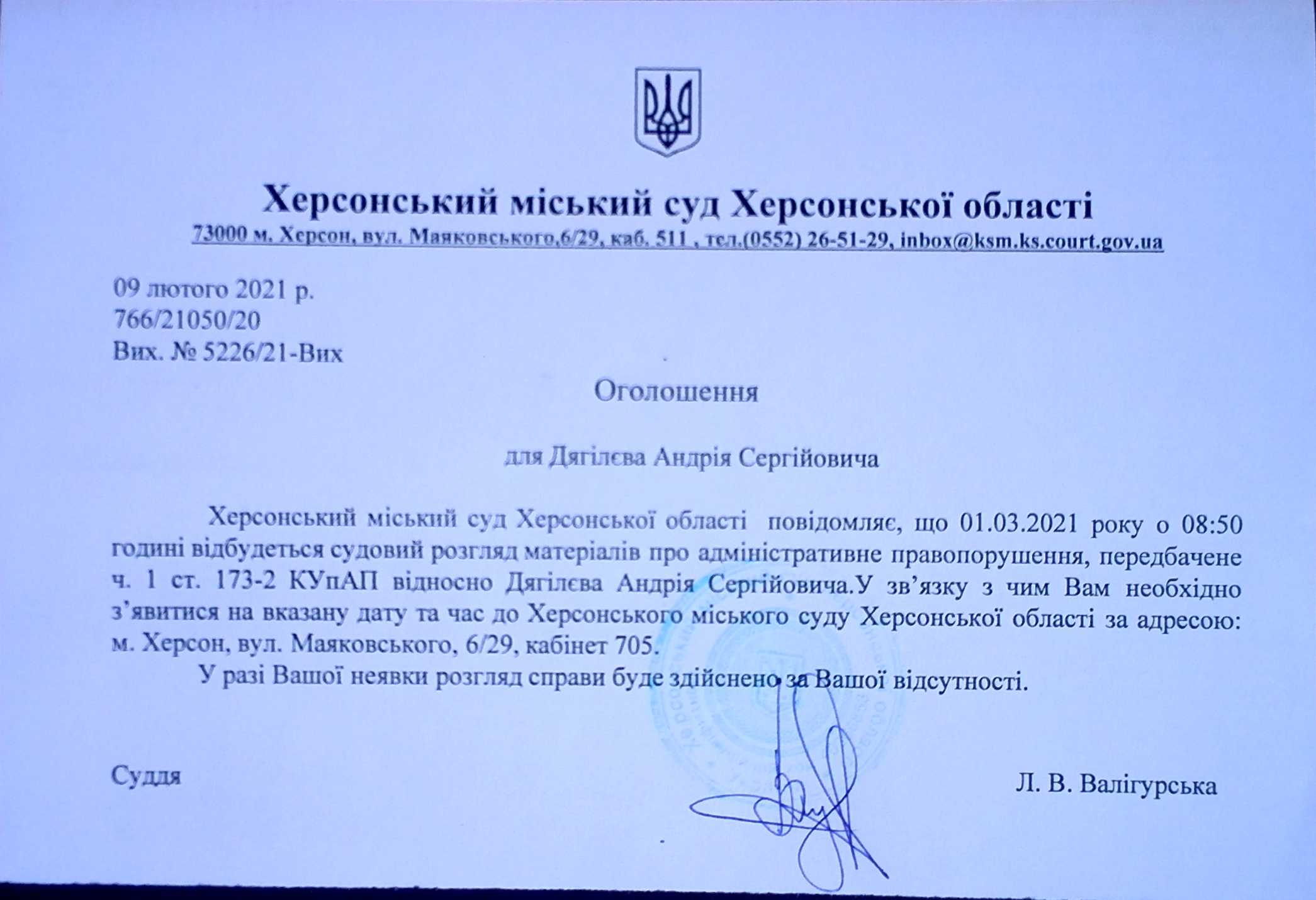 Херсонський міський суд Херсонської області
73000 м. Херсон, вул. Маяковського,6/29, каб. 511 , тел.(0552) 26-51-29, inbox@ksm.ks.court.gov.ua

09 лютого 2021 р.
766/21050/20
Вих. № 5226/21-Вих

Оголошення

для Дягілєва Андрія Сергійовича

Херсонський міський суд Херсонської області повідомляє, що 01.03.2021 року о 08:50 годині відбудеться судовий розгляд матеріалів про адміністративне правопорушення, передбачене ч. 1 ст. 173-2 КУпАП відносно Дягілєва Андрія Сергійовича.У зв'язку з чим Вам необхідно з'явитися на вказану дату та час до Херсонського міського суду Херсонської області за адресою: м. Херсон, вул. Маяковського, 6/29, кабінет 705.

У разі Вашої неявки розгляд справи буде здійснено за Вашої відсутності.

Суддя

Л. В. Валігурська